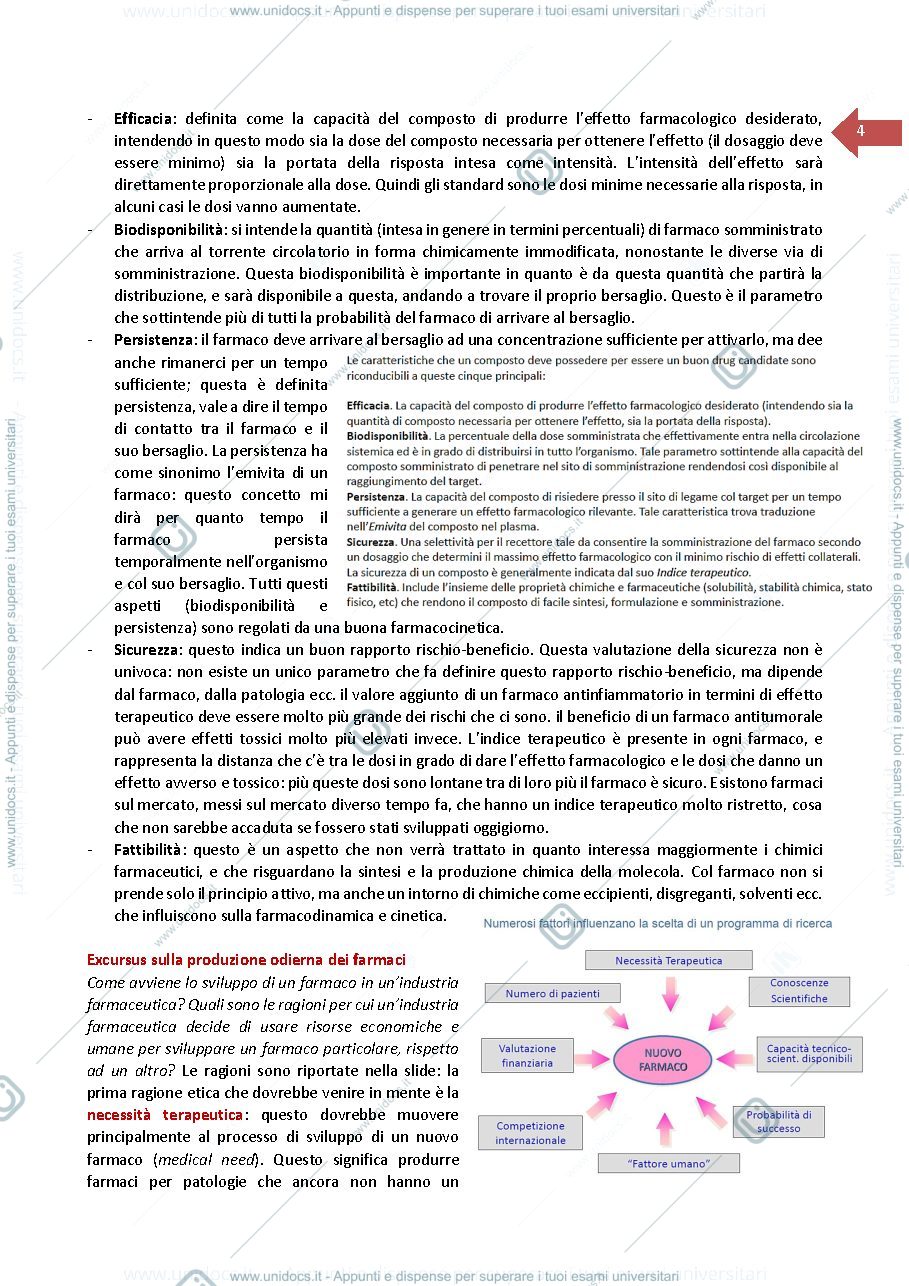 www.unidocs.it - Appunti e dispense per superare i tuoi esami universitari

4

- Efficacia: definita come la capacità del composto di produrre l'effetto farmacologico desiderato, intendendo in questo modo sia la dose del composto necessaria per ottenere l'effetto (il dosaggio deve essere minimo) sia la portata della risposta intesa come intensità. L'intensità dell'effetto sarà direttamente proporzionale alla dose. Quindi gli standard sono le dosi minime necessarie alla risposta, in alcuni casi le dosi vanno aumentate.
- Biodisponibilità: si intende la quantità (intesa in genere in termini percentuali) di farmaco somministrato che arriva al torrente circolatorio in forma chimicamente immodificata, nonostante le diverse via di somministrazione. Questa biodisponibilità è importante in quanto è da questa quantità che partirà la distribuzione, e sarà disponibile a questa, andando a trovare il proprio bersaglio. Questo è il parametro che sottintende più di tutti la probabilità del farmaco di arrivare al bersaglio.
- Persistenza: il farmaco deve arrivare al bersaglio ad una concentrazione sufficiente per attivarlo, ma dee anche rimanerci per un tempo sufficiente; questa è definita persistenza, vale a dire il tempo di contatto tra il farmaco e il suo bersaglio. La persistenza ha come sinonimo l'emivita di un farmaco: questo concetto mi dirà per quanto tempo il farmaco persista temporalmente nell'organismo e col suo bersaglio. Tutti questi aspetti (biodisponibilità e persistenza) sono regolati da una buona farmacocinetica.

Le caratteristiche che un composto deve possedere per essere un buon drug candidate sono riconducibili a queste cinque principali:

Efficacia. La capacità del composto di produrre l'effetto farmacologico desiderato (intendendo sia la quantità di composto necessaria per ottenere l'effetto, sia la portata della risposta).
Biodisponibilità. La percentuale della dose somministrata che effettivamente entra nella circolazione sistemica ed è in grado di distribuirsi in tutto l'organismo. Tale parametro sottintende alla capacità del composto somministrato di penetrare nel sito di somministrazione rendendosi così disponibile al raggiungimento del target.
Persistenza. La capacità del composto di risiedere presso il sito di legame col target per un tempo sufficiente a generare un effetto farmacologico rilevante. Tale caratteristica trova traduzione nell'Emivita del composto nel plasma.
Sicurezza. Una selettività per il recettore tale da consentire la somministrazione del farmaco secondo un dosaggio che determini il massimo effetto farmacologico con il minimo rischio di effetti collaterali. La sicurezza di un composto è generalmente indicata dal suo Indice terapeutico.
Fattibilità. Include l'insieme delle proprietà chimiche e farmaceutiche (solubilità, stabilità chimica, stato fisico, etc) che rendono il composto di facile sintesi, formulazione e somministrazione.

- Sicurezza: questo indica un buon rapporto rischio-beneficio. Questa valutazione della sicurezza non è univoca: non esiste un unico parametro che fa definire questo rapporto rischio-beneficio, ma dipende dal farmaco, dalla patologia ecc. il valore aggiunto di un farmaco antinfiammatorio in termini di effetto terapeutico deve essere molto più grande dei rischi che ci sono. il beneficio di un farmaco antitumorale può avere effetti tossici molto più elevati invece. L'indice terapeutico è presente in ogni farmaco, e rappresenta la distanza che c'è tra le dosi in grado di dare l'effetto farmacologico e le dosi che danno un effetto avverso e tossico: più queste dosi sono lontane tra di loro più il farmaco è sicuro. Esistono farmaci sul mercato, messi sul mercato diverso tempo fa, che hanno un indice terapeutico molto ristretto, cosa che non sarebbe accaduta se fossero stati sviluppati oggigiorno.
- Fattibilità: questo è un aspetto che non verrà trattato in quanto interessa maggiormente i chimici farmaceutici, e che risguardano la sintesi e la produzione chimica della molecola. Col farmaco non si prende solo il principio attivo, ma anche un intorno di chimiche come eccipienti, disgreganti, solventi ecc. che influiscono sulla farmacodinamica e cinetica.

Excursus sulla produzione odierna dei farmaci

Come avviene lo sviluppo di un farmaco in un'industria farmaceutica? Quali sono le ragioni per cui un'industria farmaceutica decide di usare risorse economiche e umane per sviluppare un farmaco particolare, rispetto ad un altro? Le ragioni sono riportate nella slide: la prima ragione etica che dovrebbe venire in mente è la necessità terapeutica: questo dovrebbe muovere principalmente al processo di sviluppo di un nuovo farmaco (medical need). Questo significa produrre farmaci per patologie che ancora non hanno un

Numerosi fattori influenzano la scelta di un programma di ricerca

Necessità Terapeutica
Numero di pazienti
Conoscenze Scientifiche
Valutazione finanziaria
NUOVO FARMACO
Capacità tecnico-scient. disponibili
Competizione internazionale
Probabilità di successo
"Fattore umano"

www.unidocs.it - Appunti e dispense per superare i tuoi esami universitari